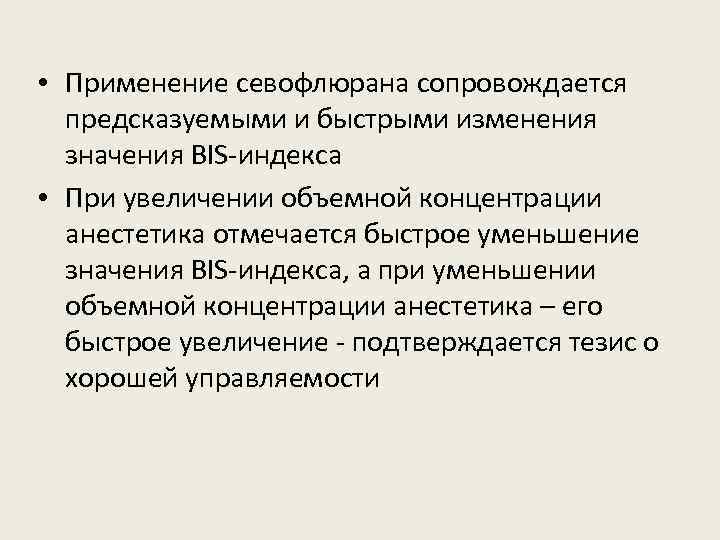 • Применение севофлюрана сопровождается предсказуемыми и быстрыми изменения значения BIS-индекса

• При увеличении объемной концентрации анестетика отмечается быстрое уменьшение значения BIS-индекса, а при уменьшении объемной концентрации анестетика – его быстрое увеличение - подтверждается тезис о хорошей управляемости